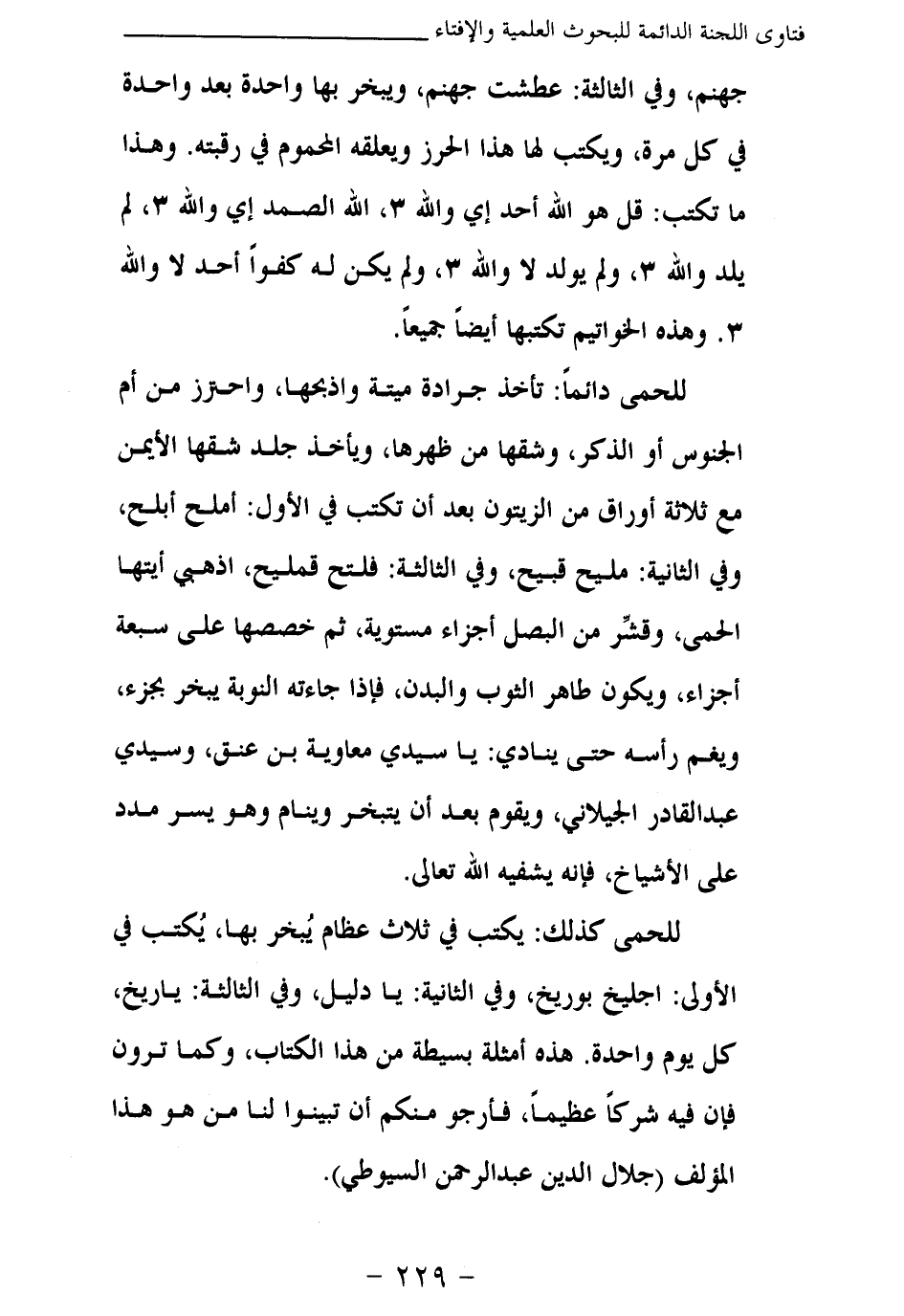 فتاوى اللجنة الدائمة للبحوث العلمية والإفتاء

جهنم، وفي الثالثة: عطشت جهنم، ويبخر بها واحدة بعد واحدة في كل مرة، ويكتب لها هذا الحرز ويعلقه المحموم في رقبته. وهذا ما تكتب: قل هو الله أحد إي والله ٣، الله الصمد إي والله ٣، لم يلد والله ٣، ولم يولد لا والله ٣، ولم يكن له كفواً أحد لا والله ٣. وهذه الخواتيم تكتبها أيضاً جميعاً.

للحمى دائماً: تأخذ جرادة ميتة واذبحها، واحترز من أم الجنوس أو الذكر، وشقها من ظهرها، ويأخذ جلد شقها الأيمن مع ثلاثة أوراق من الزيتون بعد أن تكتب في الأول: أملح أبلح، وفي الثانية: مليح قبيح، وفي الثالثة: فلتح قمليح، اذهبي أيتها الحمى، وقشّر من البصل أجزاء مستوية، ثم خصصها على سبعة أجزاء، ويكون طاهر الثوب والبدن، فإذا جاءته النوبة يبخر بجزء، ويغم رأسه حتى ينادي: يا سيدي معاوية بن عنق، وسيدي عبدالقادر الجيلاني، ويقوم بعد أن يتبخر وينام وهو يسر مدد على الأشياخ، فإنه يشفيه الله تعالى.

للحمى كذلك: يكتب في ثلاث عظام يُبخر بها، يُكتب في الأولى: اجليخ بوريخ، وفي الثانية: يا دليل، وفي الثالثة: ياريخ، كل يوم واحدة. هذه أمثلة بسيطة من هذا الكتاب، وكما ترون فإن فيه شركاً عظيماً، فأرجو منكم أن تبينوا لنا من هو هذا المؤلف (جلال الدين عبدالرحمن السيوطي).

- ٢٢٩ -